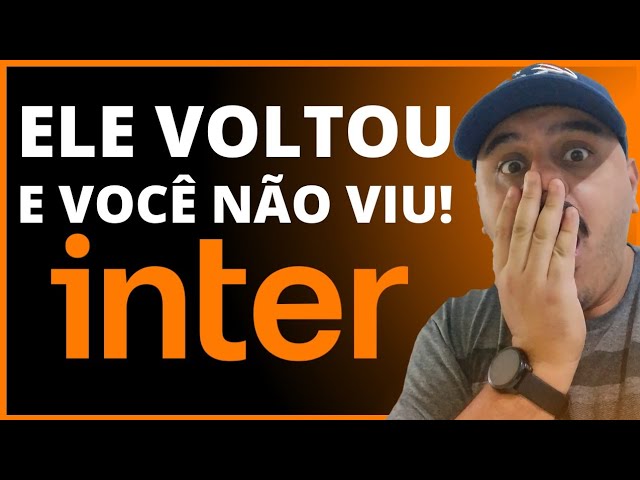 ELE VOLTOU
E VOCÊ NÃO VIU!
inter